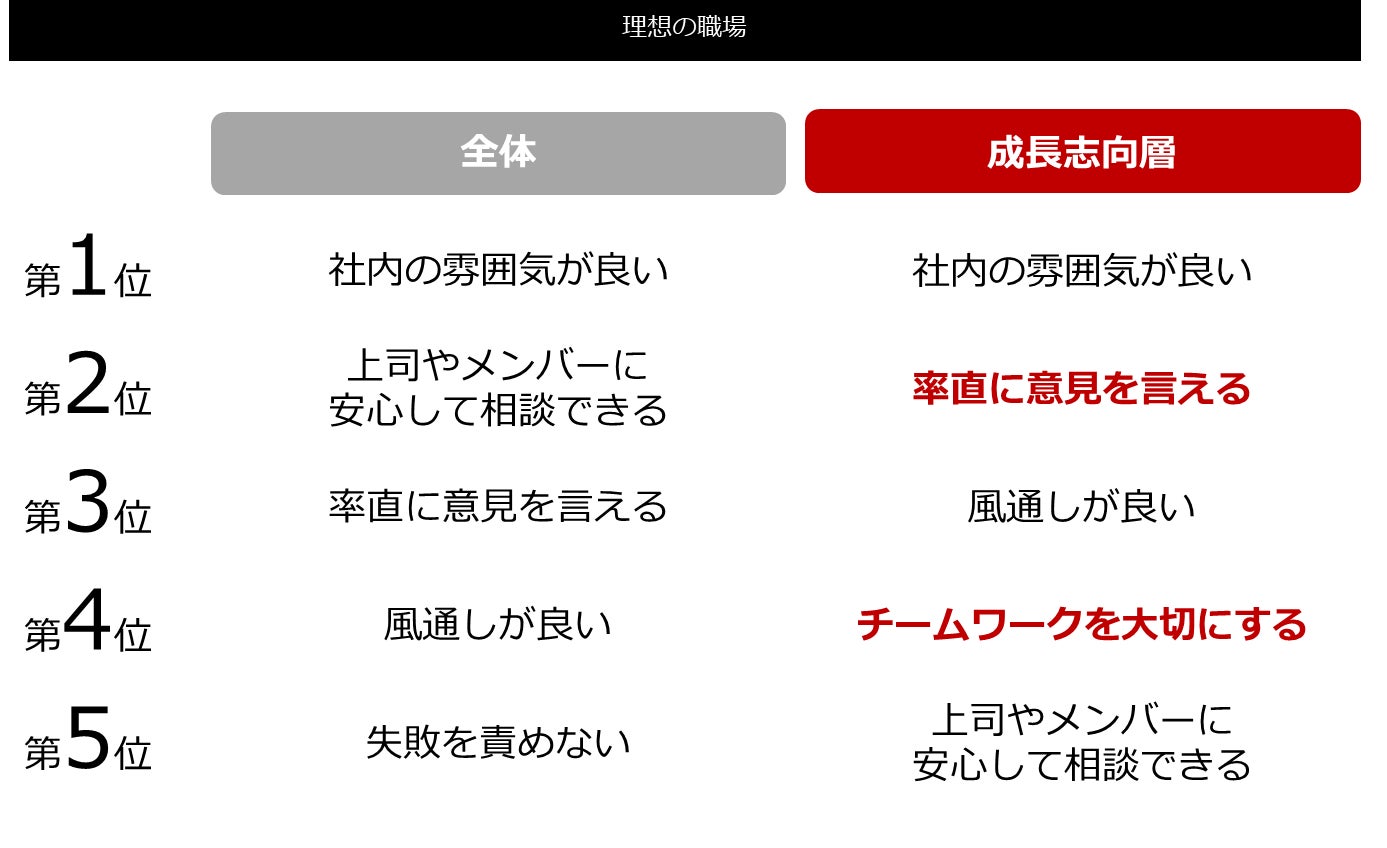 理想の職場

|  | 全体 | 成長志向層 |
|---|---|---|
| 第1位 | 社内の雰囲気が良い | 社内の雰囲気が良い |
| 第2位 | 上司やメンバーに安心して相談できる | 率直に意見を言える |
| 第3位 | 率直に意見を言える | 風通しが良い |
| 第4位 | 風通しが良い | チームワークを大切にする |
| 第5位 | 失敗を責めない | 上司やメンバーに安心して相談できる |